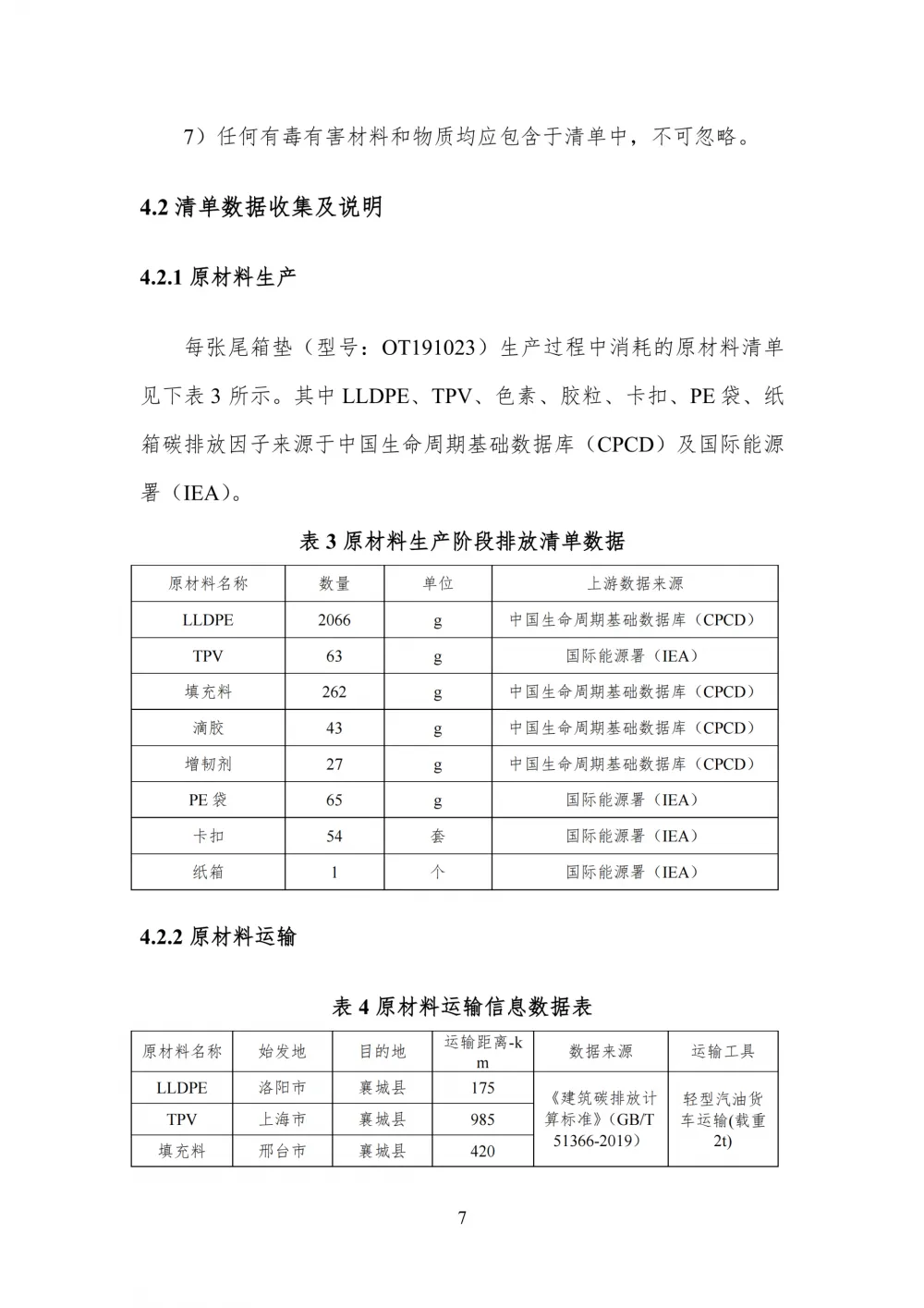 7）任何有毒有害材料和物质均应包含于清单中，不可忽略。

4.2清单数据收集及说明

4.2.1原材料生产

每张尾箱垫（型号：OT191023）生产过程中消耗的原材料清单见下表3所示。其中LLDPE、TPV、色素、胶粒、卡扣、PE袋、纸箱碳排放因子来源于中国生命周期基础数据库（CPCD）及国际能源署（IEA）。

表3原材料生产阶段排放清单数据

| 原材料名称 | 数量 | 单位 | 上游数据来源 |
|---|---|---|---|
| LLDPE | 2066 | g | 中国生命周期基础数据库（CPCD） |
| TPV | 63 | g | 国际能源署（IEA） |
| 填充料 | 262 | g | 中国生命周期基础数据库（CPCD） |
| 滴胶 | 43 | g | 中国生命周期基础数据库（CPCD） |
| 增韧剂 | 27 | g | 中国生命周期基础数据库（CPCD） |
| PE袋 | 65 | g | 国际能源署（IEA） |
| 卡扣 | 54 | 套 | 国际能源署（IEA） |
| 纸箱 | 1 | 个 | 国际能源署（IEA） |

4.2.2原材料运输

表4原材料运输信息数据表

| 原材料名称 | 始发地 | 目的地 | 运输距离-km | 数据来源 | 运输工具 |
|---|---|---|---|---|---|
| LLDPE | 洛阳市 | 襄城县 | 175 | 《建筑碳排放计算标准》(GB/T 51366-2019） | 轻型汽油货车运输(载重2t) |
| TPV | 上海市 | 襄城县 | 985 | | |
| 填充料 | 邢台市 | 襄城县 | 420 | | |

7